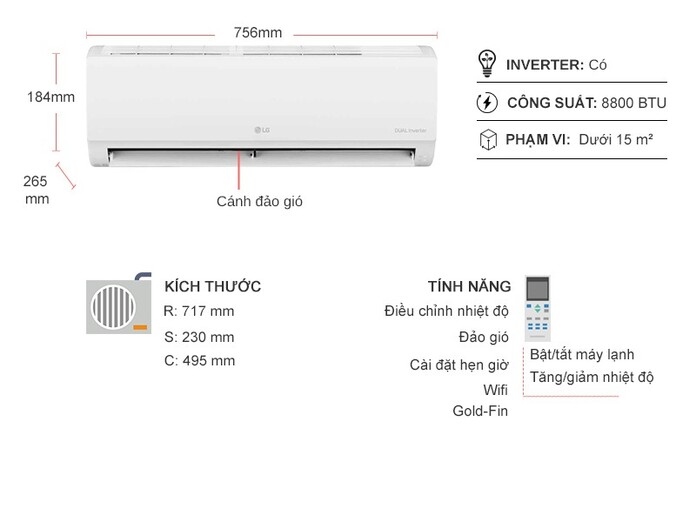 756mm

184mm

265 mm

LG

DUAL Inverter

Cánh đảo gió

INVERTER: Có

CÔNG SUẤT: 8800 BTU

PHẠM VI: Dưới 15 m²

KÍCH THƯỚC
R: 717 mm
S: 230 mm
C: 495 mm

TÍNH NĂNG
Điều chỉnh nhiệt độ
Đảo gió
Cài đặt hẹn giờ
Wifi
Gold-Fin

Bật/tắt máy lạnh
Tăng/giảm nhiệt độ